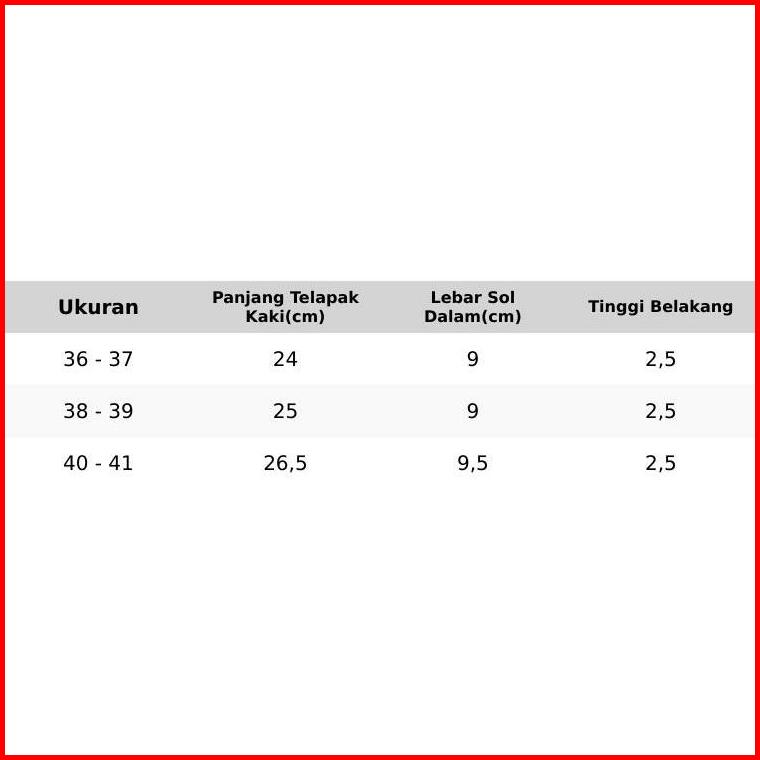 | Ukuran | Panjang Telapak Kaki(cm) | Lebar Sol Dalam(cm) | Tinggi Belakang |
|---|---|---|---|
| 36 - 37 | 24 | 9 | 2,5 |
| 38 - 39 | 25 | 9 | 2,5 |
| 40 - 41 | 26,5 | 9,5 | 2,5 |